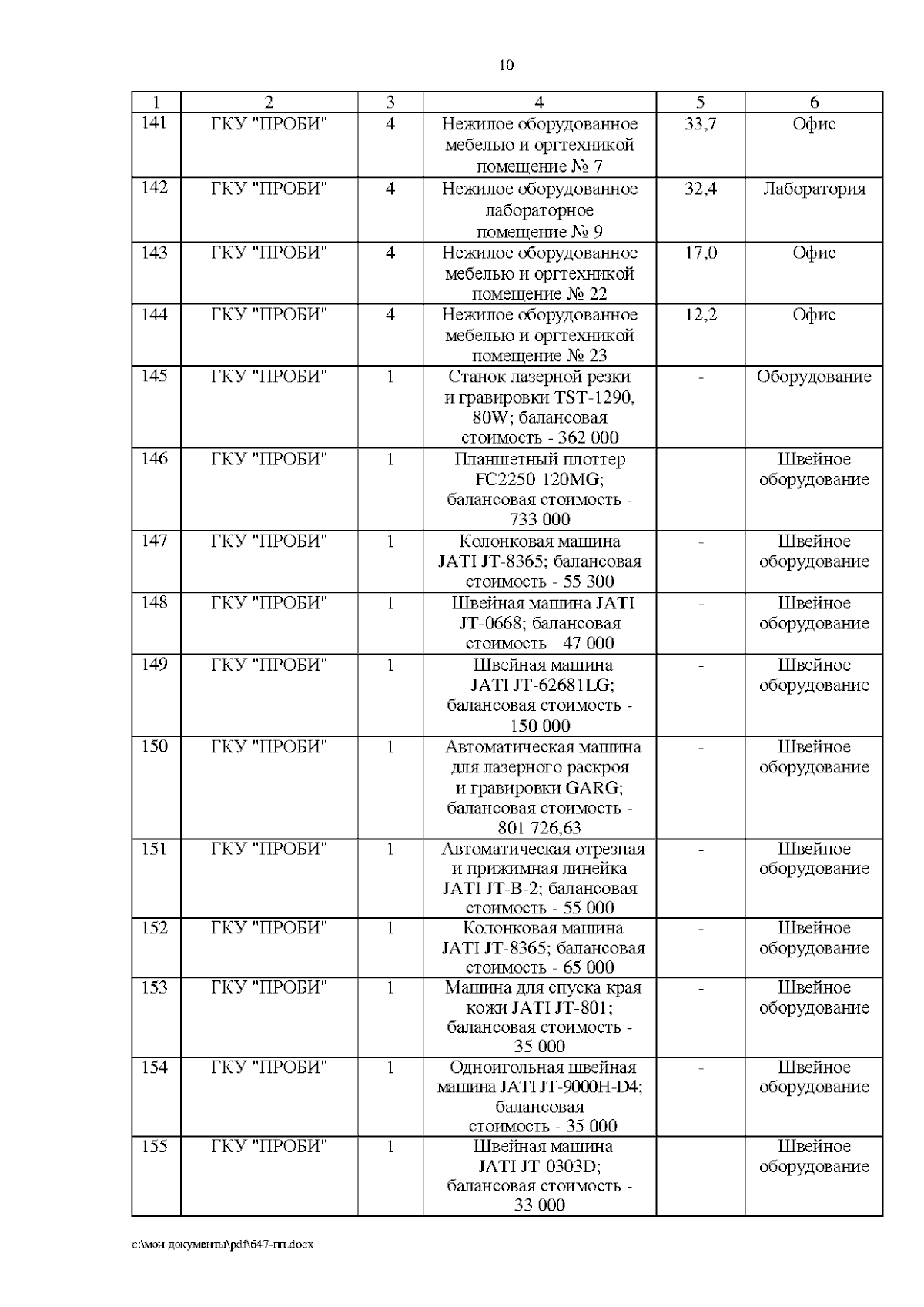 10

| 1 | 2 | 3 | 4 | 5 | 6 |
|---|---|---|---|---|---|
| 141 | ГКУ "ПРОБИ" | 4 | Нежилое оборудованное мебелью и оргтехникой помещение № 7 | 33,7 | Офис |
| 142 | ГКУ "ПРОБИ" | 4 | Нежилое оборудованное лабораторное помещение № 9 | 32,4 | Лаборатория |
| 143 | ГКУ "ПРОБИ" | 4 | Нежилое оборудованное мебелью и оргтехникой помещение № 22 | 17,0 | Офис |
| 144 | ГКУ "ПРОБИ" | 4 | Нежилое оборудованное мебелью и оргтехникой помещение № 23 | 12,2 | Офис |
| 145 | ГКУ "ПРОБИ" | 1 | Станок лазерной резки и гравировки TST-1290, 80W; балансовая стоимость - 362 000 | - | Оборудование |
| 146 | ГКУ "ПРОБИ" | 1 | Планшетный плоттер FC2250-120MG; балансовая стоимость - 733 000 | - | Швейное оборудование |
| 147 | ГКУ "ПРОБИ" | 1 | Колонковая машина JATI JT-8365; балансовая стоимость - 55 300 | - | Швейное оборудование |
| 148 | ГКУ "ПРОБИ" | 1 | Швейная машина JATI JT-0668; балансовая стоимость - 47 000 | - | Швейное оборудование |
| 149 | ГКУ "ПРОБИ" | 1 | Швейная машина JATI JT-62681LG; балансовая стоимость - 150 000 | - | Швейное оборудование |
| 150 | ГКУ "ПРОБИ" | 1 | Автоматическая машина для лазерного раскроя и гравировки GARG; балансовая стоимость - 801 726,63 | - | Швейное оборудование |
| 151 | ГКУ "ПРОБИ" | 1 | Автоматическая отрезная и прижимная линейка JATI JT-B-2; балансовая стоимость - 55 000 | - | Швейное оборудование |
| 152 | ГКУ "ПРОБИ" | 1 | Колонковая машина JATI JT-8365; балансовая стоимость - 65 000 | - | Швейное оборудование |
| 153 | ГКУ "ПРОБИ" | 1 | Машина для спуска края кожи JATI JT-801; балансовая стоимость - 35 000 | - | Швейное оборудование |
| 154 | ГКУ "ПРОБИ" | 1 | Одноигольная швейная машина JATI JT-9000H-D4; балансовая стоимость - 35 000 | - | Швейное оборудование |
| 155 | ГКУ "ПРОБИ" | 1 | Швейная машина JATI JT-0303D; балансовая стоимость - 33 000 | - | Швейное оборудование |

c:\мои документы\pdf\647-пп.docx